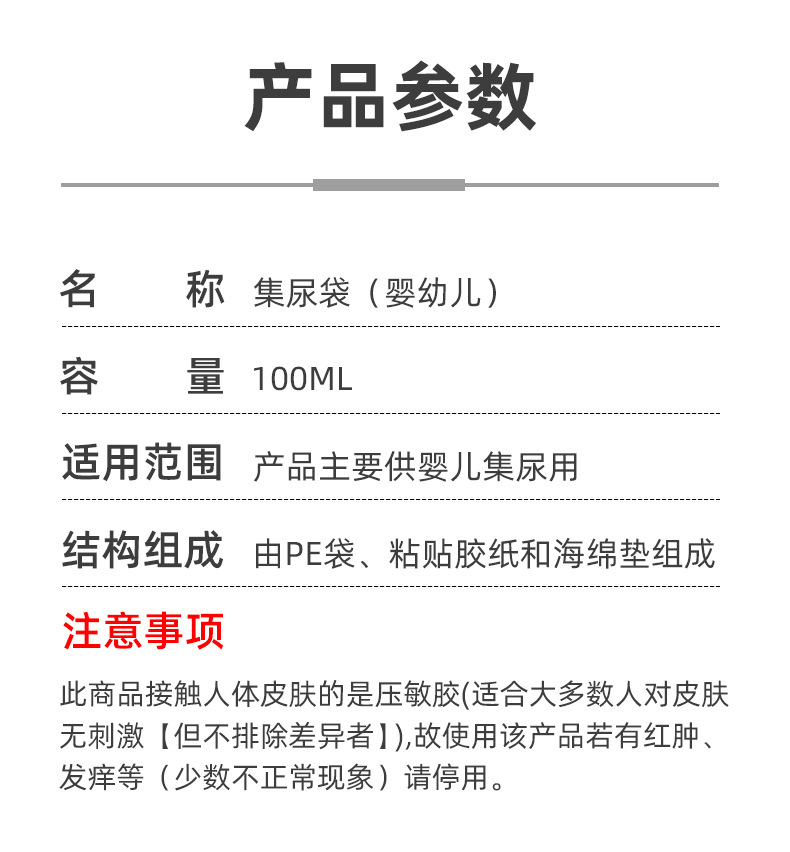 产品参数

名 称 集尿袋（婴幼儿）

容 量 100ML

适用范围 产品主要供婴儿集尿用

结构组成 由PE袋、粘贴胶纸和海绵垫组成

注意事项

此商品接触人体皮肤的是压敏胶(适合大多数人对皮肤无刺激【但不排除差异者】),故使用该产品若有红肿、发痒等（少数不正常现象）请停用。